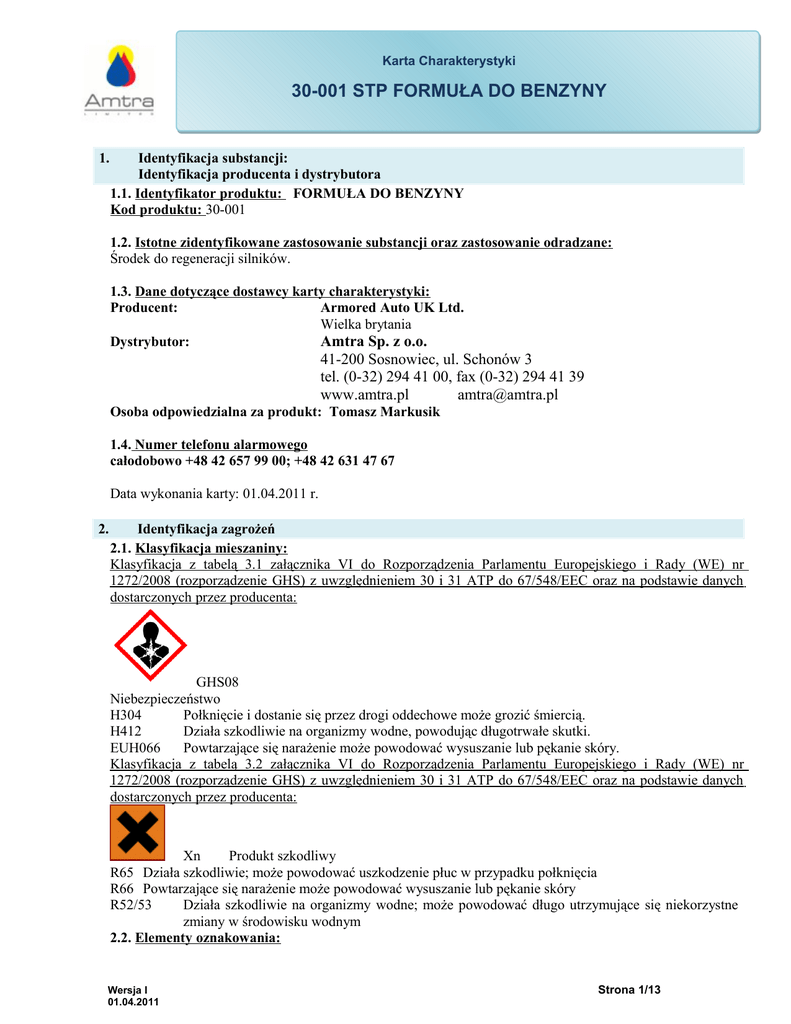 Amtra
LIMITED

Karta Charakterystyki

30-001 STP FORMUŁA DO BENZYNY

1. Identyfikacja substancji:
Identyfikacja producenta i dystrybutora

1.1. Identyfikator produktu: FORMUŁA DO BENZYNY
Kod produktu: 30-001

1.2. Istotne zidentyfikowane zastosowanie substancji oraz zastosowanie odradzane:
Środek do regeneracji silników.

1.3. Dane dotyczące dostawcy karty charakterystyki:
Producent: Armored Auto UK Ltd.
Wielka brytania
Dystrybutor: Amtra Sp. z o.o.
41-200 Sosnowiec, ul. Schonów 3
tel. (0-32) 294 41 00, fax (0-32) 294 41 39
www.amtra.pl amtra@amtra.pl
Osoba odpowiedzialna za produkt: Tomasz Markusik

1.4. Numer telefonu alarmowego
całodobowo +48 42 657 99 00; +48 42 631 47 67

Data wykonania karty: 01.04.2011 r.

2. Identyfikacja zagrożeń

2.1. Klasyfikacja mieszaniny:
Klasyfikacja z tabelą 3.1 załącznika VI do Rozporządzenia Parlamentu Europejskiego i Rady (WE) nr 1272/2008 (rozporządzenie GHS) z uwzględnieniem 30 i 31 ATP do 67/548/EEC oraz na podstawie danych dostarczonych przez producenta:

GHS08
Niebezpieczeństwo
H304 Połknięcie i dostanie się przez drogi oddechowe może grozić śmiercią.
H412 Działa szkodliwie na organizmy wodne, powodując długotrwałe skutki.
EUH066 Powtarzające się narażenie może powodować wysuszanie lub pękanie skóry.
Klasyfikacja z tabelą 3.2 załącznika VI do Rozporządzenia Parlamentu Europejskiego i Rady (WE) nr 1272/2008 (rozporządzenie GHS) z uwzględnieniem 30 i 31 ATP do 67/548/EEC oraz na podstawie danych dostarczonych przez producenta:

Xn Produkt szkodliwy
R65 Działa szkodliwie; może powodować uszkodzenie płuc w przypadku połknięcia
R66 Powtarzające się narażenie może powodować wysuszanie lub pękanie skóry
R52/53 Działa szkodliwie na organizmy wodne; może powodować długo utrzymujące się niekorzystne zmiany w środowisku wodnym

2.2. Elementy oznakowania:

Wersja I
01.04.2011

Strona 1/13